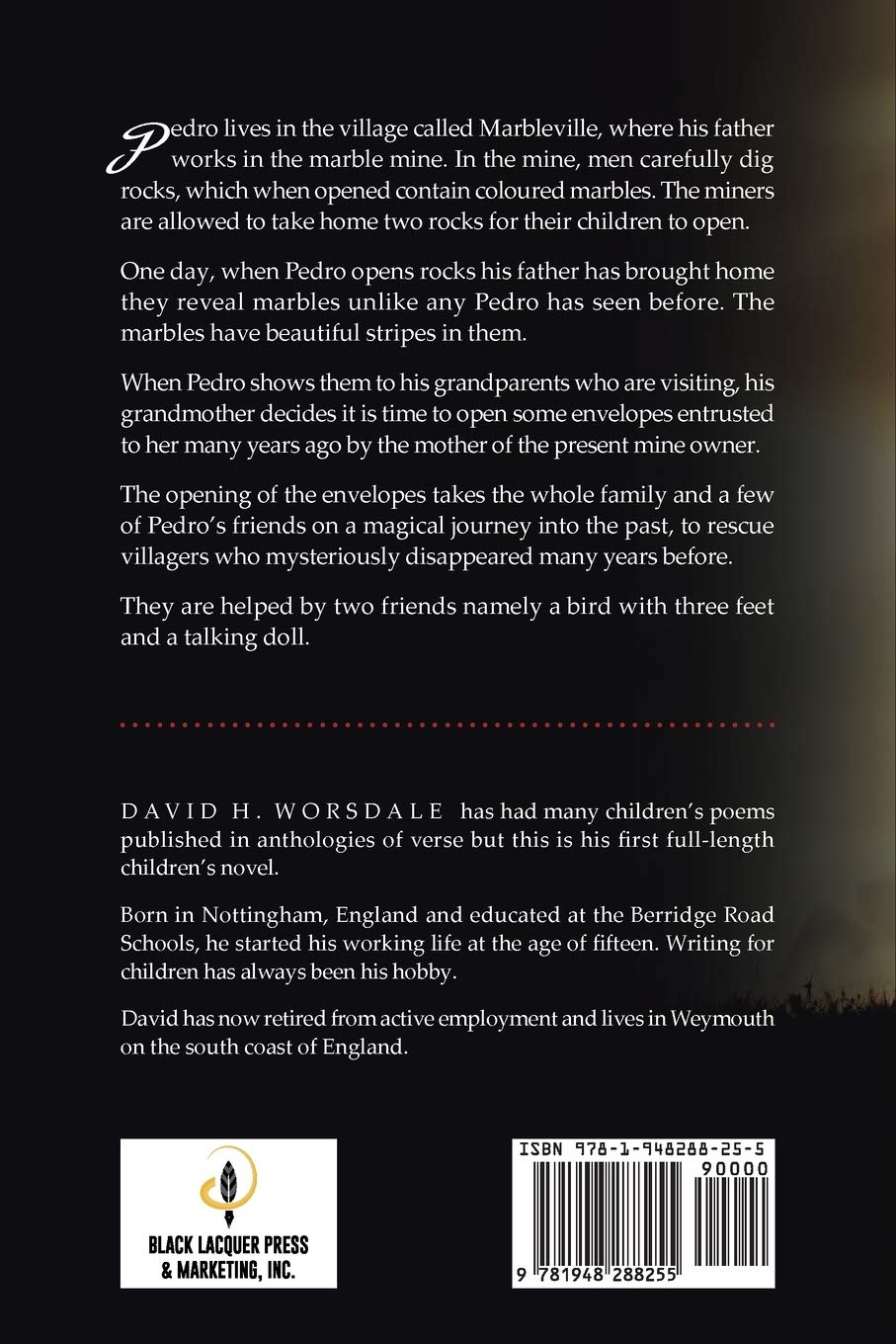 Pedro lives in the village called Marbleville, where his father works in the marble mine. In the mine, men carefully dig rocks, which when opened contain coloured marbles. The miners are allowed to take home two rocks for their children to open.

One day, when Pedro opens rocks his father has brought home they reveal marbles unlike any Pedro has seen before. The marbles have beautiful stripes in them.

When Pedro shows them to his grandparents who are visiting, his grandmother decides it is time to open some envelopes entrusted to her many years ago by the mother of the present mine owner.

The opening of the envelopes takes the whole family and a few of Pedro's friends on a magical journey into the past, to rescue villagers who mysteriously disappeared many years before.

They are helped by two friends namely a bird with three feet and a talking doll.

DAVID H. WORSDALE has had many children's poems published in anthologies of verse but this is his first full-length children's novel.

Born in Nottingham, England and educated at the Berridge Road Schools, he started his working life at the age of fifteen. Writing for children has always been his hobby.

David has now retired from active employment and lives in Weymouth on the south coast of England.

BLACK LACQUER PRESS & MARKETING, INC.

ISBN 978-1-948288-25-5

90000

9 781948 288255